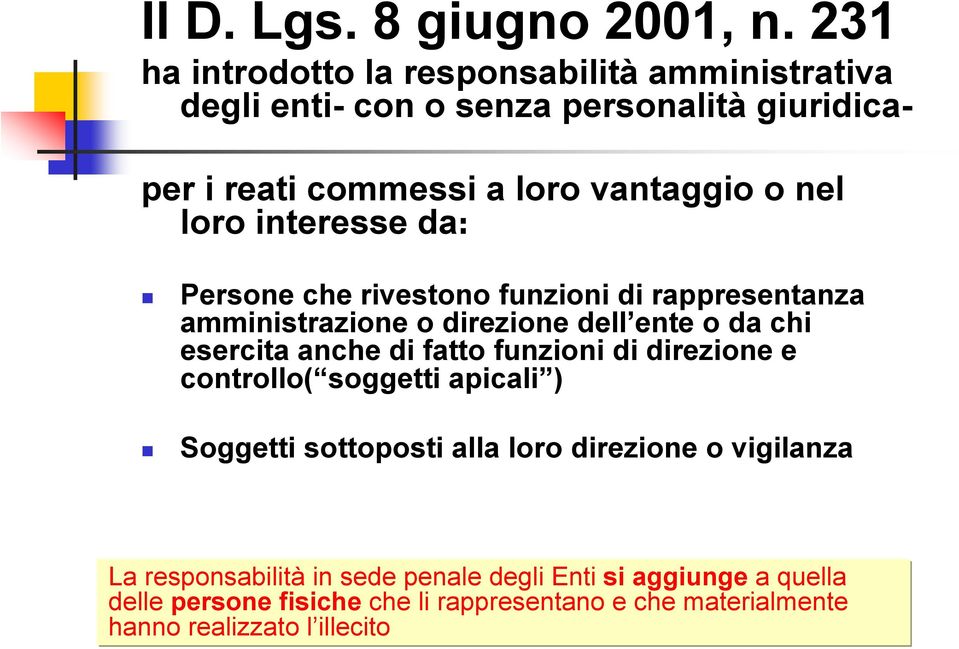 Il D. Lgs. 8 giugno 2001, n. 231

ha introdotto la responsabilità amministrativa degli enti- con o senza personalità giuridica-

per i reati commessi a loro vantaggio o nel loro interesse da:

Persone che rivestono funzioni di rappresentanza amministrazione o direzione dell’ente o da chi esercita anche di fatto funzioni di direzione e controllo(“soggetti apicali”)

Soggetti sottoposti alla loro direzione o vigilanza

La responsabilità in sede penale degli Enti si aggiunge a quella delle persone fisiche che li rappresentano e che materialmente hanno realizzato l’illecito